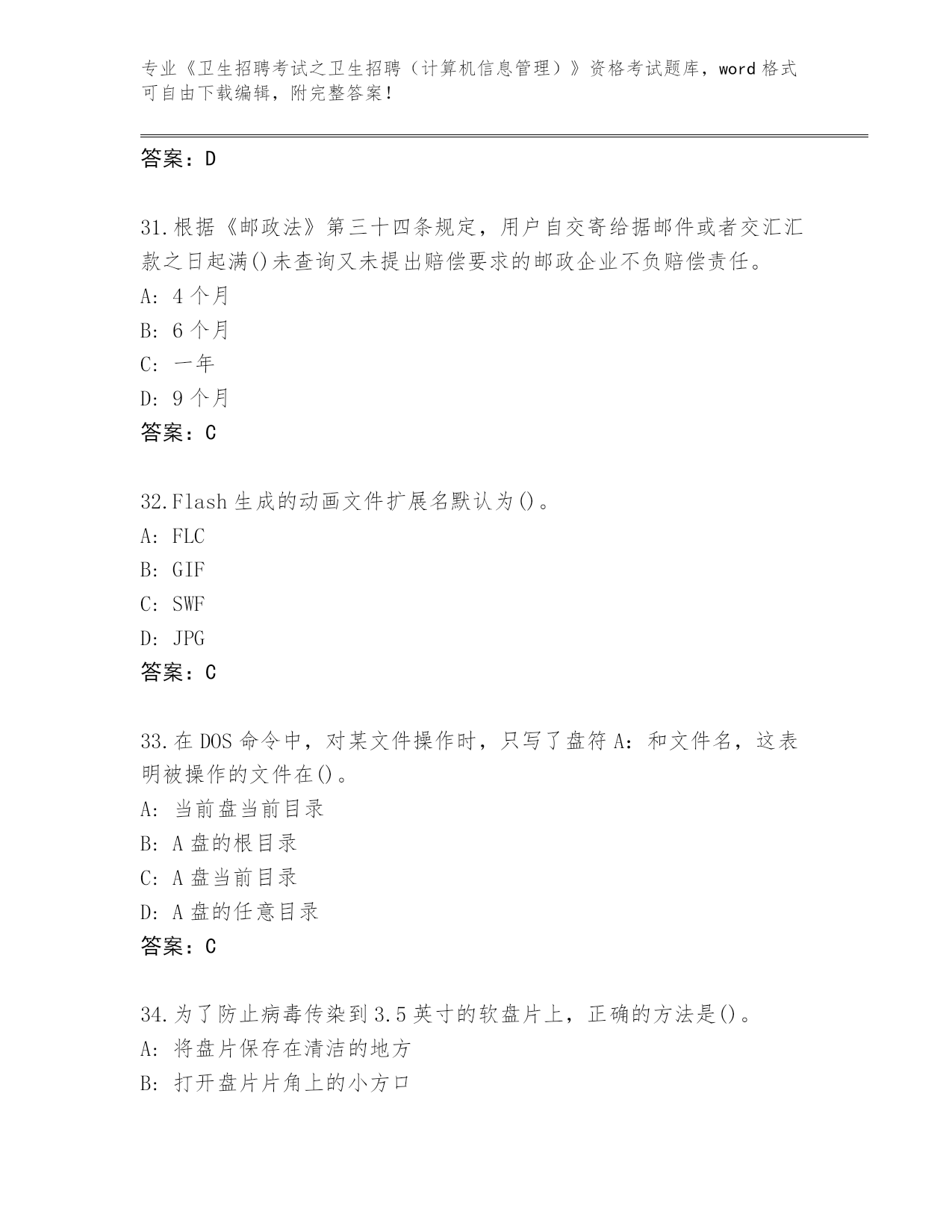 专业《卫生招聘考试之卫生招聘（计算机信息管理）》资格考试题库，word 格式可自由下载编辑，附完整答案！

答案：D

31.根据《邮政法》第三十四条规定，用户自交寄给据邮件或者交汇汇款之日起满()未查询又未提出赔偿要求的邮政企业不负赔偿责任。
A: 4 个月
B: 6 个月
C: 一年
D: 9 个月
答案：C

32.Flash 生成的动画文件扩展名默认为()。
A: FLC
B: GIF
C: SWF
D: JPG
答案：C

33.在 DOS 命令中，对某文件操作时，只写了盘符 A：和文件名，这表明被操作的文件在()。
A: 当前盘当前目录
B: A 盘的根目录
C: A 盘当前目录
D: A 盘的任意目录
答案：C

34.为了防止病毒传染到 3.5 英寸的软盘片上，正确的方法是()。
A: 将盘片保存在清洁的地方
B: 打开盘片片角上的小方口